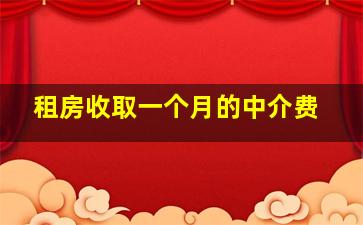 租房收取一个月的中介费